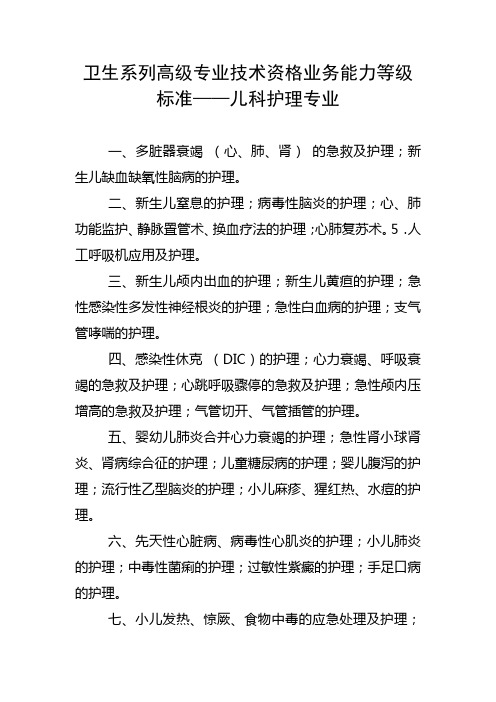 卫生系列高级专业技术资格业务能力等级标准——儿科护理专业

一、多脏器衰竭 （心、肺、肾） 的急救及护理；新生儿缺血缺氧性脑病的护理。

二、新生儿窒息的护理；病毒性脑炎的护理；心、肺功能监护、静脉置管术、换血疗法的护理；心肺复苏术。5 .人工呼吸机应用及护理。

三、新生儿颅内出血的护理；新生儿黄疸的护理；急性感染性多发性神经根炎的护理；急性白血病的护理；支气管哮喘的护理。

四、感染性休克 （DIC）的护理；心力衰竭、呼吸衰竭的急救及护理；心跳呼吸骤停的急救及护理；急性颅内压增高的急救及护理；气管切开、气管插管的护理。

五、婴幼儿肺炎合并心力衰竭的护理；急性肾小球肾炎、肾病综合征的护理；儿童糖尿病的护理；婴儿腹泻的护理；流行性乙型脑炎的护理；小儿麻疹、猩红热、水痘的护理。

六、先天性心脏病、病毒性心肌炎的护理；小儿肺炎的护理；中毒性菌痢的护理；过敏性紫癜的护理；手足口病的护理。

七、小儿发热、惊厥、食物中毒的应急处理及护理；